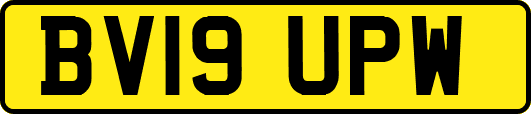 BV19 UPW